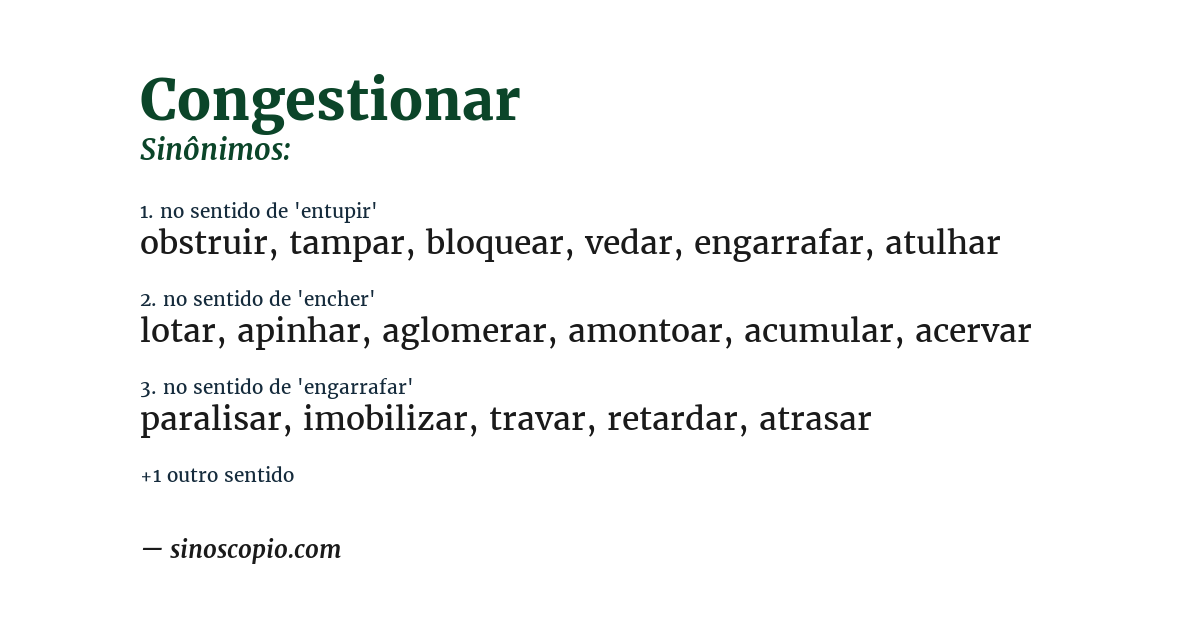 Congestionar
Sinônimos:

1. no sentido de 'entupir'
obstruir, tampar, bloquear, vedar, engarrafar, atulhar

2. no sentido de 'encher'
lotar, apinhar, aglomerar, amontoar, acumular, acervar

3. no sentido de 'engarrafar'
paralisar, imobilizar, travar, retardar, atrasar

+1 outro sentido

— sinoscopio.com